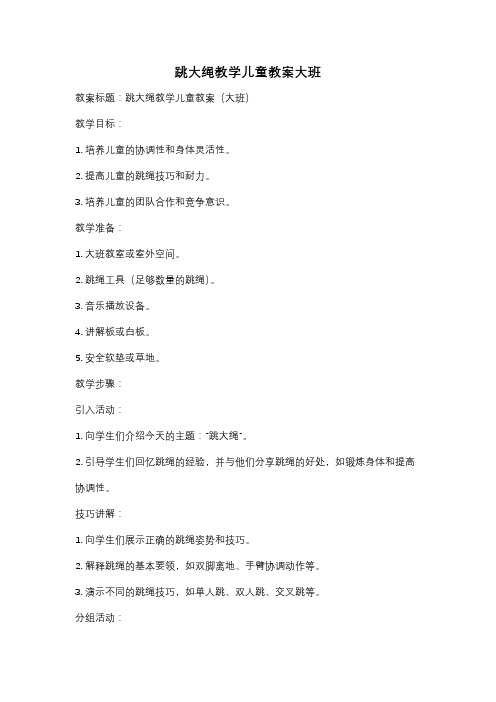 跳大绳教学儿童教案大班

教案标题：跳大绳教学儿童教案（大班）

教学目标：

1. 培养儿童的协调性和身体灵活性。

2. 提高儿童的跳绳技巧和耐力。

3. 培养儿童的团队合作和竞争意识。

教学准备：

1. 大班教室或室外空间。

2. 跳绳工具（足够数量的跳绳）。

3. 音乐播放设备。

4. 讲解板或白板。

5. 安全软垫或草地。

教学步骤：

引入活动：

1. 向学生们介绍今天的主题："跳大绳"。

2. 引导学生们回忆跳绳的经验，并与他们分享跳绳的好处，如锻炼身体和提高协调性。

技巧讲解：

1. 向学生们展示正确的跳绳姿势和技巧。

2. 解释跳绳的基本要领，如双脚离地、手臂协调动作等。

3. 演示不同的跳绳技巧，如单人跳、双人跳、交叉跳等。

分组活动：